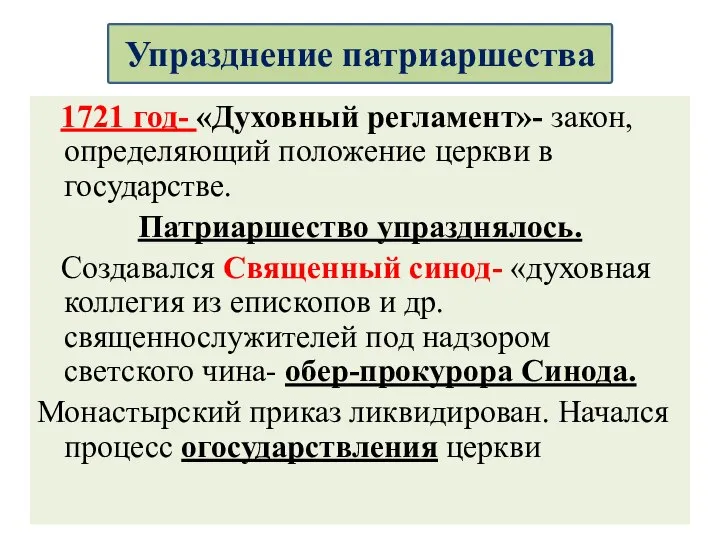 Упразднение патриаршества

1721 год- «Духовный регламент»- закон, определяющий положение церкви в государстве.

Патриаршество упразднялось.

Создавался Священный синод- «духовная коллегия из епископов и др. священнослужителей под надзором светского чина- обер-прокурора Синода.

Монастырский приказ ликвидирован. Начался процесс огосударствления церкви